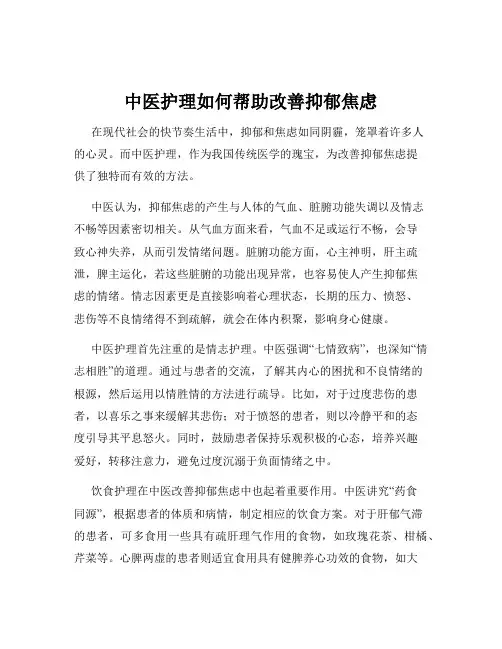 中医护理如何帮助改善抑郁焦虑

在现代社会的快节奏生活中，抑郁和焦虑如同阴霾，笼罩着许多人的心灵。而中医护理，作为我国传统医学的瑰宝，为改善抑郁焦虑提供了独特而有效的方法。

中医认为，抑郁焦虑的产生与人体的气血、脏腑功能失调以及情志不畅等因素密切相关。从气血方面来看，气血不足或运行不畅，会导致心神失养，从而引发情绪问题。脏腑功能方面，心主神明，肝主疏泄，脾主运化，若这些脏腑的功能出现异常，也容易使人产生抑郁焦虑的情绪。情志因素更是直接影响着心理状态，长期的压力、愤怒、悲伤等不良情绪得不到疏解，就会在体内积聚，影响身心健康。

中医护理首先注重的是情志护理。中医强调“七情致病”，也深知“情志相胜”的道理。通过与患者的交流，了解其内心的困扰和不良情绪的根源，然后运用以情胜情的方法进行疏导。比如，对于过度悲伤的患者，以喜乐之事来缓解其悲伤；对于愤怒的患者，则以冷静平和的态度引导其平息怒火。同时，鼓励患者保持乐观积极的心态，培养兴趣爱好，转移注意力，避免过度沉溺于负面情绪之中。

饮食护理在中医改善抑郁焦虑中也起着重要作用。中医讲究“药食同源”，根据患者的体质和病情，制定相应的饮食方案。对于肝郁气滞的患者，可多食用一些具有疏肝理气作用的食物，如玫瑰花茶、柑橘、芹菜等。心脾两虚的患者则适宜食用具有健脾养心功效的食物，如大